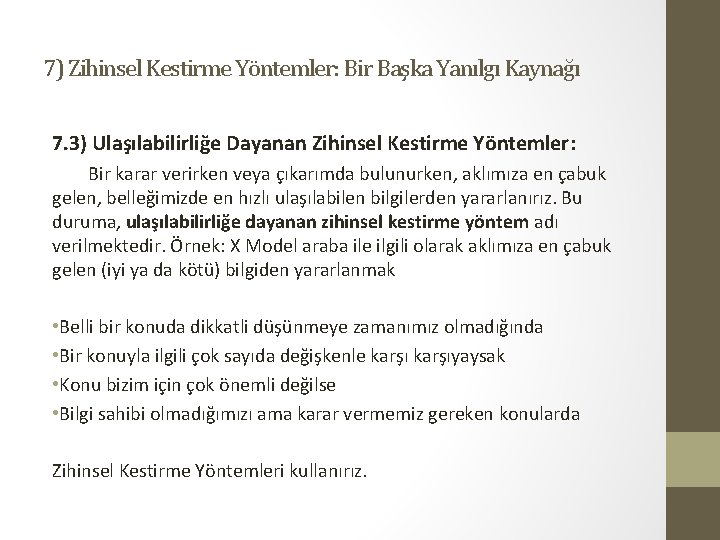 7) Zihinsel Kestirme Yöntemler: Bir Başka Yanılgı Kaynağı

7.3) Ulaşılabilirliğe Dayanan Zihinsel Kestirme Yöntemler:

Bir karar verirken veya çıkarımda bulunurken, aklımıza en çabuk gelen, belleğimizde en hızlı ulaşılabilen bilgilerden yararlanırız. Bu duruma, ulaşılabilirliğe dayanan zihinsel kestirme yöntem adı verilmektedir. Örnek: X Model araba ile ilgili olarak aklımıza en çabuk gelen (iyi ya da kötü) bilgiden yararlanmak

•Belli bir konuda dikkatli düşünmeye zamanımız olmadığında
•Bir konuyla ilgili çok sayıda değişkenle karşı karşıyaysak
•Konu bizim için çok önemli değilse
•Bilgi sahibi olmadığımızı ama karar vermemiz gereken konularda

Zihinsel Kestirme Yöntemleri kullanırız.